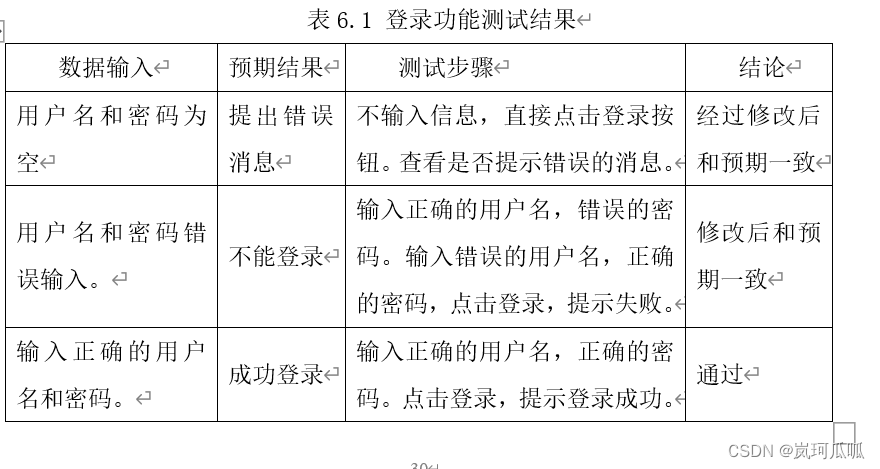 表 6.1 登录功能测试结果

| 数据输入 | 预期结果 | 测试步骤 | 结论 |
|---|---|---|---|
| 用户名和密码为空 | 提出错误消息 | 不输入信息，直接点击登录按钮。查看是否提示错误的消息。 | 经过修改后和预期一致 |
| 用户名和密码错误输入。 | 不能登录 | 输入正确的用户名，错误的密码。输入错误的用户名，正确的密码，点击登录，提示失败。 | 修改后和预期一致 |
| 输入正确的用户名和密码。 | 成功登录 | 输入正确的用户名，正确的密码。点击登录，提示登录成功。 | 通过 |

CSDN @岚珂瓜呱

30